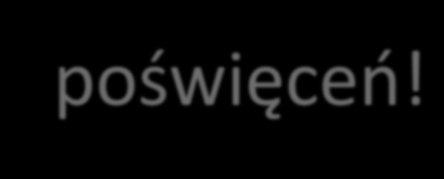 poświęceń!